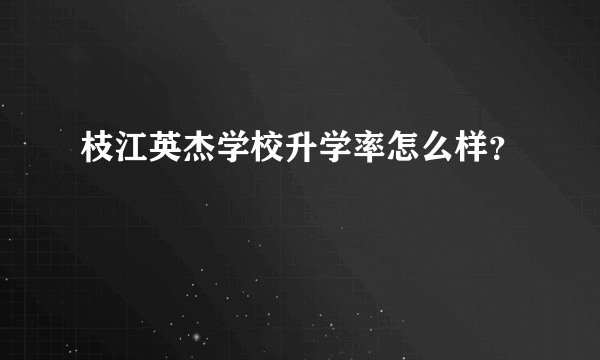 枝江英杰学校升学率怎么样?